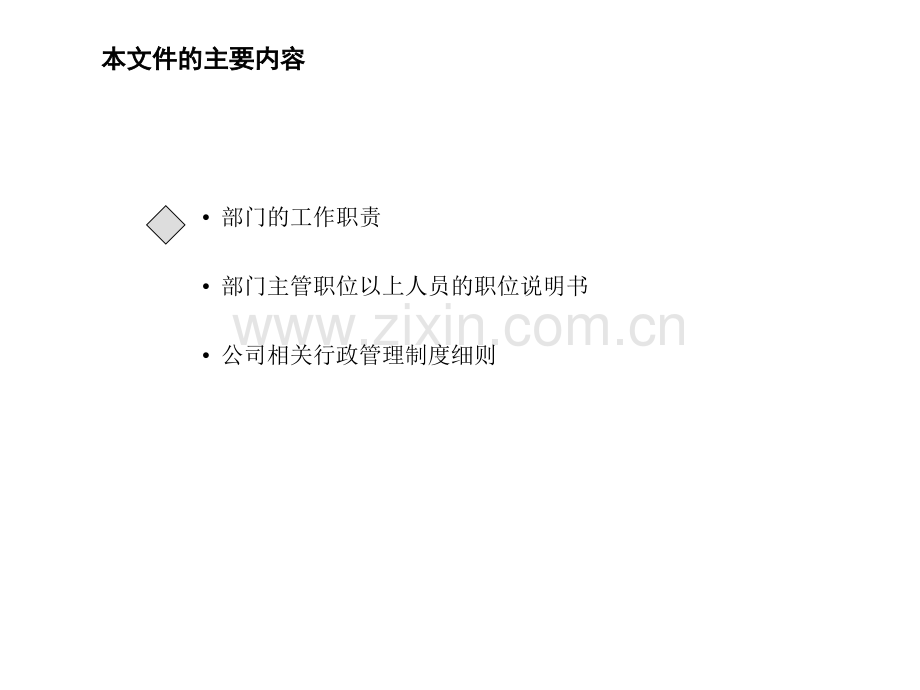 本文件的主要内容

• 部门的工作职责

• 部门主管职位以上人员的职位说明书

www.zixin.com.cn

• 公司相关行政管理制度细则